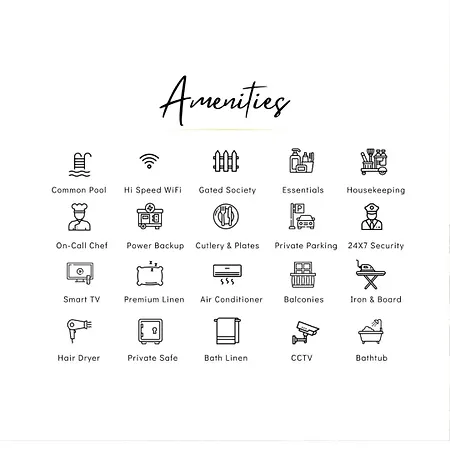 Amenities

Common Pool
Hi Speed WiFi
Gated Society
Essentials
Housekeeping

On-Call Chef
Power Backup
Cutlery & Plates
Private Parking
24X7 Security

Smart TV
Premium Linen
Air Conditioner
Balconies
Iron & Board

Hair Dryer
Private Safe
Bath Linen
CCTV
Bathtub